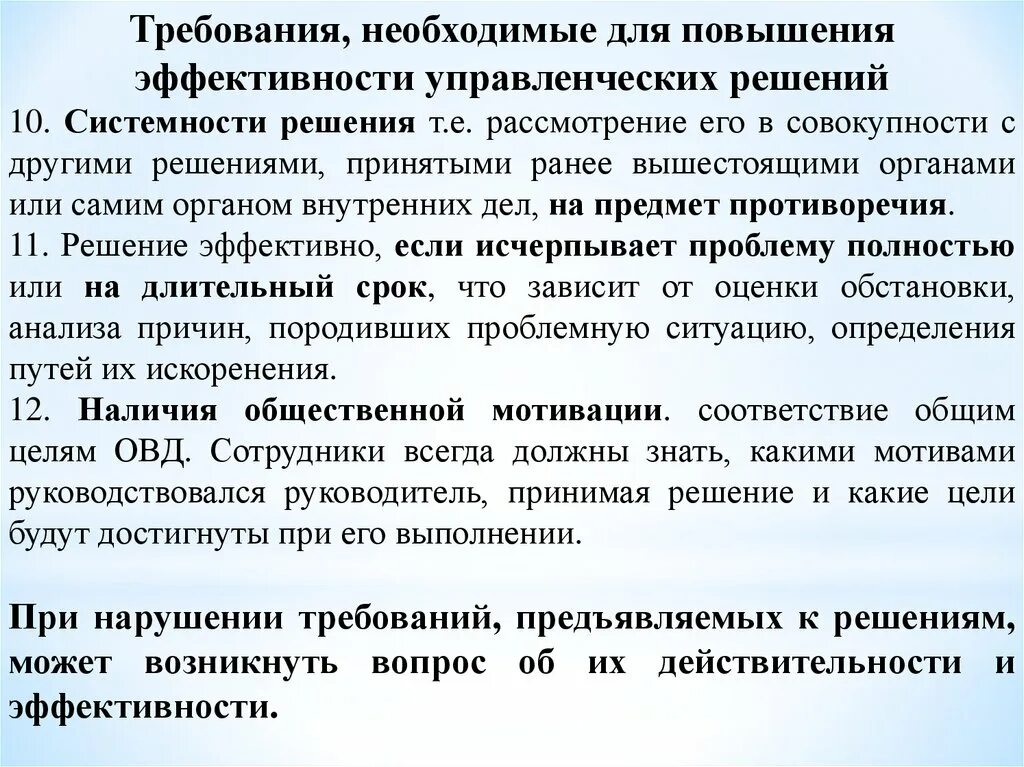 Требования, необходимые для повышения эффективности управленческих решений

10. Системности решения т.е. рассмотрение его в совокупности с другими решениями, принятыми ранее вышестоящими органами или самим органом внутренних дел, на предмет противоречия.

11. Решение эффективно, если исчерпывает проблему полностью или на длительный срок, что зависит от оценки обстановки, анализа причин, породивших проблемную ситуацию, определения путей их искоренения.

12. Наличия общественной мотивации. соответствие общим целям ОВД. Сотрудники всегда должны знать, какими мотивами руководствовался руководитель, принимая решение и какие цели будут достигнуты при его выполнении.

При нарушении требований, предъявляемых к решениям, может возникнуть вопрос об их действительности и эффективности.